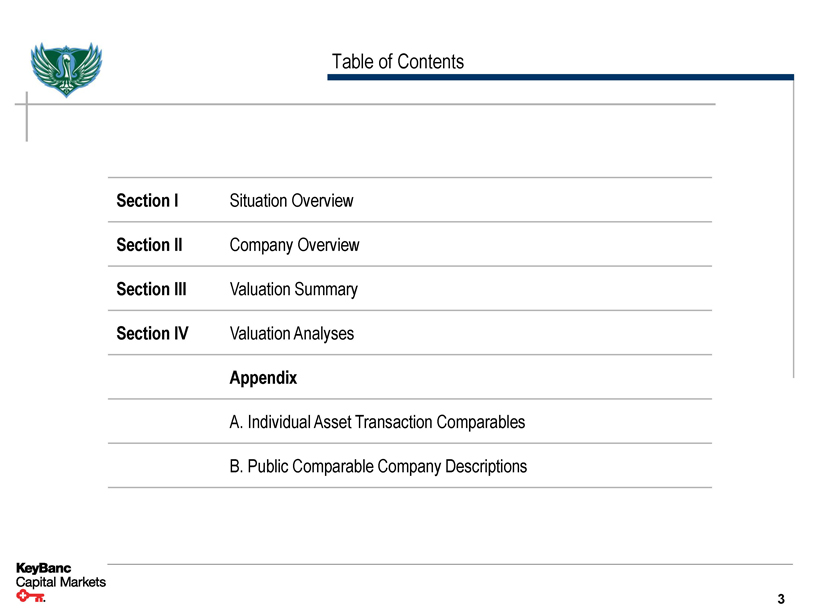 Table of Contents

| | |
|---|---|
| **Section I** | Situation Overview |
| **Section II** | Company Overview |
| **Section III** | Valuation Summary |
| **Section IV** | Valuation Analyses |
| | **Appendix** |
| | A. Individual Asset Transaction Comparables |
| | B. Public Comparable Company Descriptions |

KeyBanc
Capital Markets

3